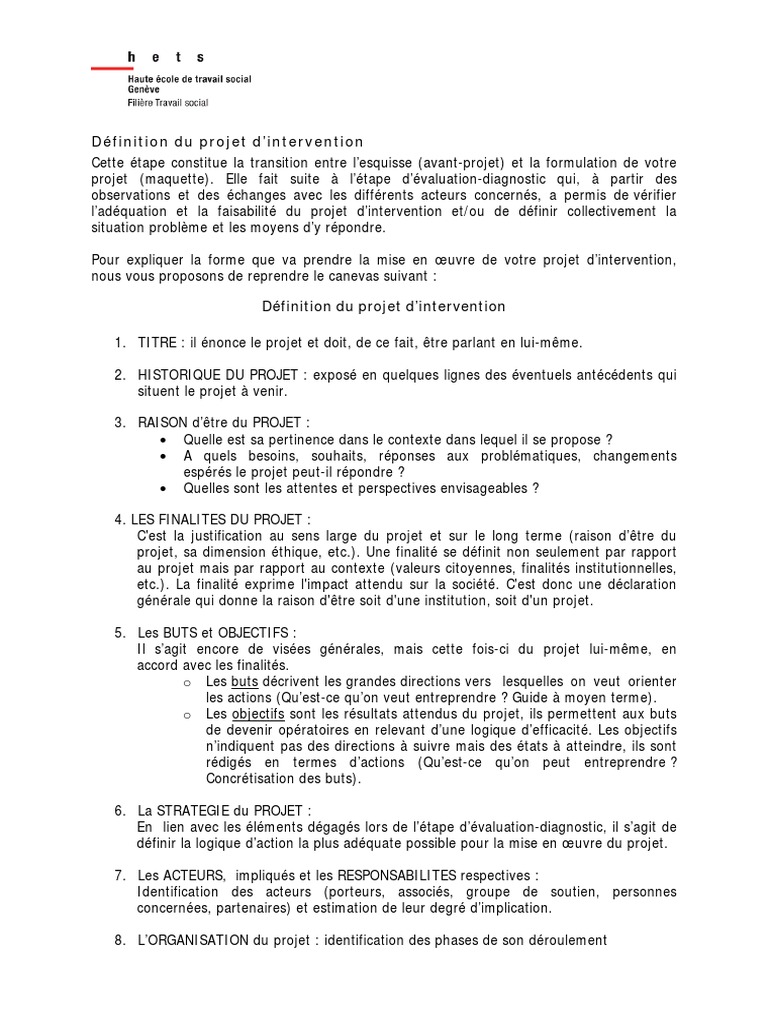 h e t s
Haute école de travail social
Genève
Filière Travail social

Définition du projet d'intervention

Cette étape constitue la transition entre l'esquisse (avant-projet) et la formulation de votre projet (maquette). Elle fait suite à l'étape d'évaluation-diagnostic qui, à partir des observations et des échanges avec les différents acteurs concernés, a permis de vérifier l'adéquation et la faisabilité du projet d'intervention et/ou de définir collectivement la situation problème et les moyens d'y répondre.

Pour expliquer la forme que va prendre la mise en œuvre de votre projet d'intervention, nous vous proposons de reprendre le canevas suivant :

Définition du projet d'intervention

1. TITRE : il énonce le projet et doit, de ce fait, être parlant en lui-même.

2. HISTORIQUE DU PROJET : exposé en quelques lignes des éventuels antécédents qui situent le projet à venir.

3. RAISON d'être du PROJET :
• Quelle est sa pertinence dans le contexte dans lequel il se propose ?
• A quels besoins, souhaits, réponses aux problématiques, changements espérés le projet peut-il répondre ?
• Quelles sont les attentes et perspectives envisageables ?

4. LES FINALITES DU PROJET :
C'est la justification au sens large du projet et sur le long terme (raison d'être du projet, sa dimension éthique, etc.). Une finalité se définit non seulement par rapport au projet mais par rapport au contexte (valeurs citoyennes, finalités institutionnelles, etc.). La finalité exprime l'impact attendu sur la société. C'est donc une déclaration générale qui donne la raison d'être soit d'une institution, soit d'un projet.

5. Les BUTS et OBJECTIFS :
Il s'agit encore de visées générales, mais cette fois-ci du projet lui-même, en accord avec les finalités.
o Les buts décrivent les grandes directions vers lesquelles on veut orienter les actions (Qu'est-ce qu'on veut entreprendre ? Guide à moyen terme).
o Les objectifs sont les résultats attendus du projet, ils permettent aux buts de devenir opératoires en relevant d'une logique d'efficacité. Les objectifs n'indiquent pas des directions à suivre mais des états à atteindre, ils sont rédigés en termes d'actions (Qu'est-ce qu'on peut entreprendre ? Concrétisation des buts).

6. La STRATEGIE du PROJET :
En lien avec les éléments dégagés lors de l'étape d'évaluation-diagnostic, il s'agit de définir la logique d'action la plus adéquate possible pour la mise en œuvre du projet.

7. Les ACTEURS, impliqués et les RESPONSABILITES respectives :
Identification des acteurs (porteurs, associés, groupe de soutien, personnes concernées, partenaires) et estimation de leur degré d'implication.

8. L'ORGANISATION du projet : identification des phases de son déroulement